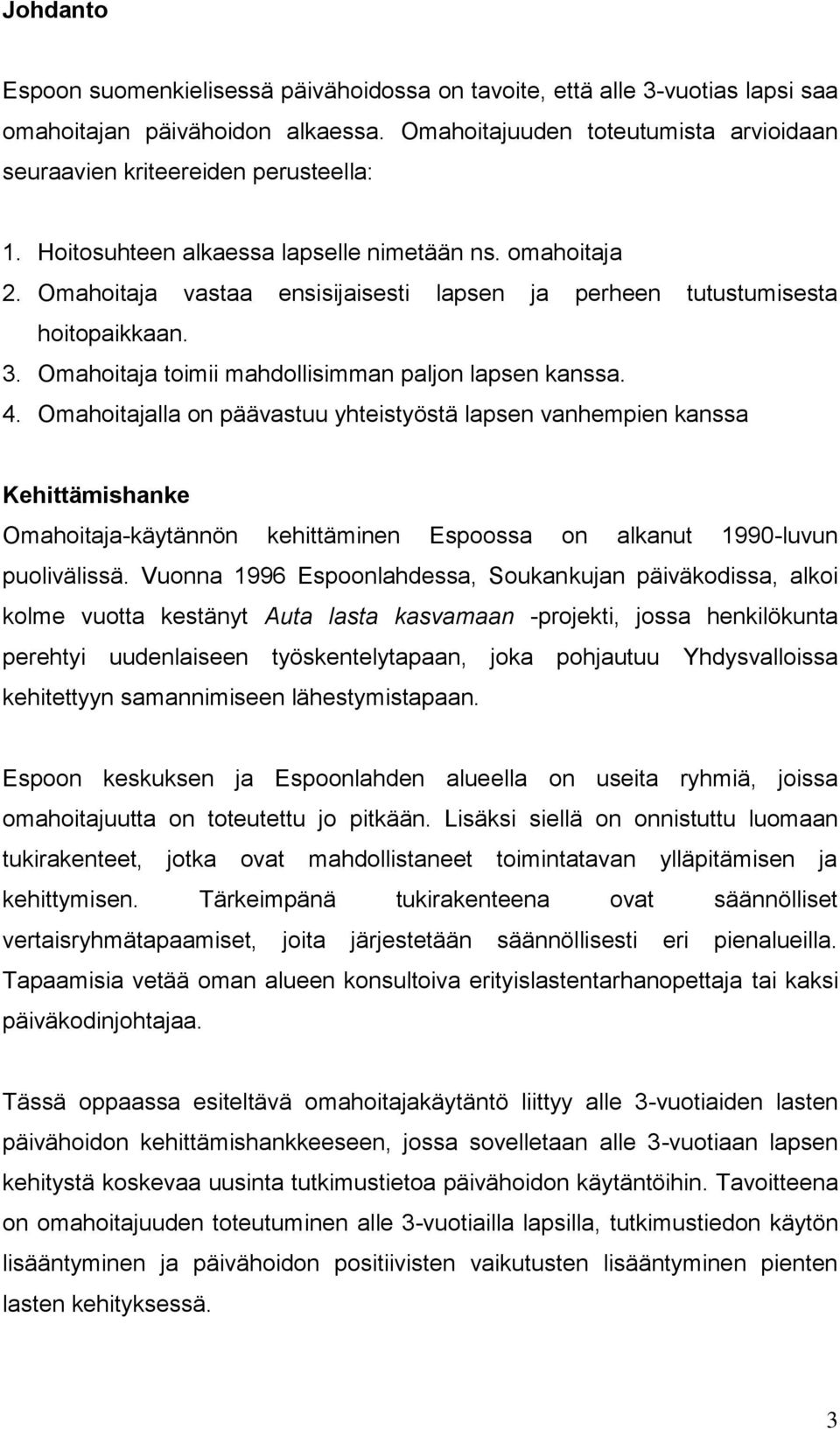 Johdanto

Espoon suomenkielisessä päivähoidossa on tavoite, että alle 3-vuotias lapsi saa omahoitajan päivähoidon alkaessa. Omahoitajuuden toteutumista arvioidaan seuraavien kriteereiden perusteella:

1. Hoitosuhteen alkaessa lapselle nimetään ns. omahoitaja
2. Omahoitaja vastaa ensisijaisesti lapsen ja perheen tutustumisesta hoitopaikkaan.
3. Omahoitaja toimii mahdollisimman paljon lapsen kanssa.
4. Omahoitajalla on päävastuu yhteistyöstä lapsen vanhempien kanssa

Kehittämishanke
Omahoitaja-käytännön kehittäminen Espoossa on alkanut 1990-luvun puolivälissä. Vuonna 1996 Espoonlahdessa, Soukankujan päiväkodissa, alkoi kolme vuotta kestänyt Auta lasta kasvamaan -projekti, jossa henkilökunta perehtyi uudenlaiseen työskentelytapaan, joka pohjautuu Yhdysvalloissa kehitettyyn samannimiseen lähestymistapaan.

Espoon keskuksen ja Espoonlahden alueella on useita ryhmiä, joissa omahoitajuutta on toteutettu jo pitkään. Lisäksi siellä on onnistuttu luomaan tukirakenteet, jotka ovat mahdollistaneet toimintatavan ylläpitämisen ja kehittymisen. Tärkeimpänä tukirakenteena ovat säännölliset vertaisryhmätapaamiset, joita järjestetään säännöllisesti eri pienalueilla. Tapaamisia vetää oman alueen konsultoiva erityislastentarhanopettaja tai kaksi päiväkodinjohtajaa.

Tässä oppaassa esiteltävä omahoitajakäytäntö liittyy alle 3-vuotiaiden lasten päivähoidon kehittämishankkeeseen, jossa sovelletaan alle 3-vuotiaan lapsen kehitystä koskevaa uusinta tutkimustietoa päivähoidon käytäntöihin. Tavoitteena on omahoitajuuden toteutuminen alle 3-vuotiailla lapsilla, tutkimustiedon käytön lisääntyminen ja päivähoidon positiivisten vaikutusten lisääntyminen pienten lasten kehityksessä.

3